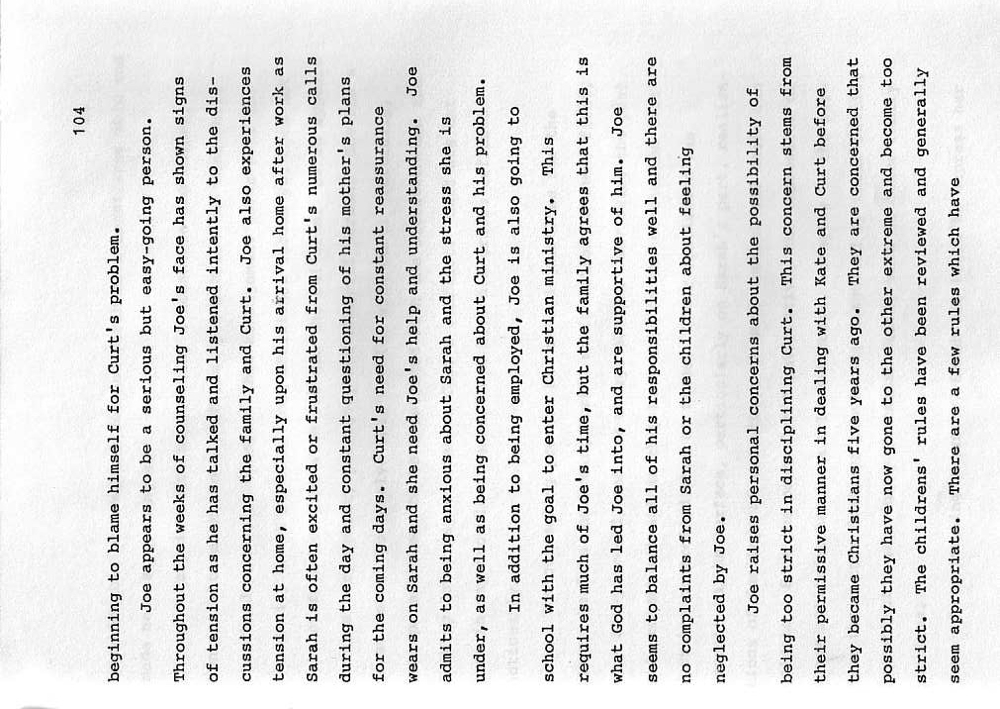 104

beginning to blame himself for Curt's problem.

Joe appears to be a serious but easy-going person. Throughout the weeks of counseling Joe's face has shown signs of tension as he has talked and listened intently to the discussions concerning the family and Curt. Joe also experiences tension at home, especially upon his arrival home after work as Sarah is often excited or frustrated from Curt's numerous calls during the day and constant questioning of his mother's plans for the coming days. Curt's need for constant reassurance wears on Sarah and she need Joe's help and understanding. Joe admits to being anxious about Sarah and the stress she is under, as well as being concerned about Curt and his problem.

In addition to being employed, Joe is also going to school with the goal to enter Christian ministry. This requires much of Joe's time, but the family agrees that this is what God has led Joe into, and are supportive of him. Joe seems to balance all of his responsibilities well and there are no complaints from Sarah or the children about feeling neglected by Joe.

Joe raises personal concerns about the possibility of being too strict in disciplining Curt. This concern stems from their permissive manner in dealing with Kate and Curt before they became Christians five years ago. They are concerned that possibly they have now gone to the other extreme and become too strict. The childrens' rules have been reviewed and generally seem appropriate. There are a few rules which have